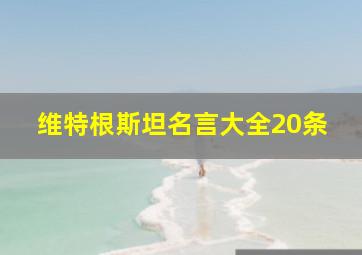 维特根斯坦名言大全20条